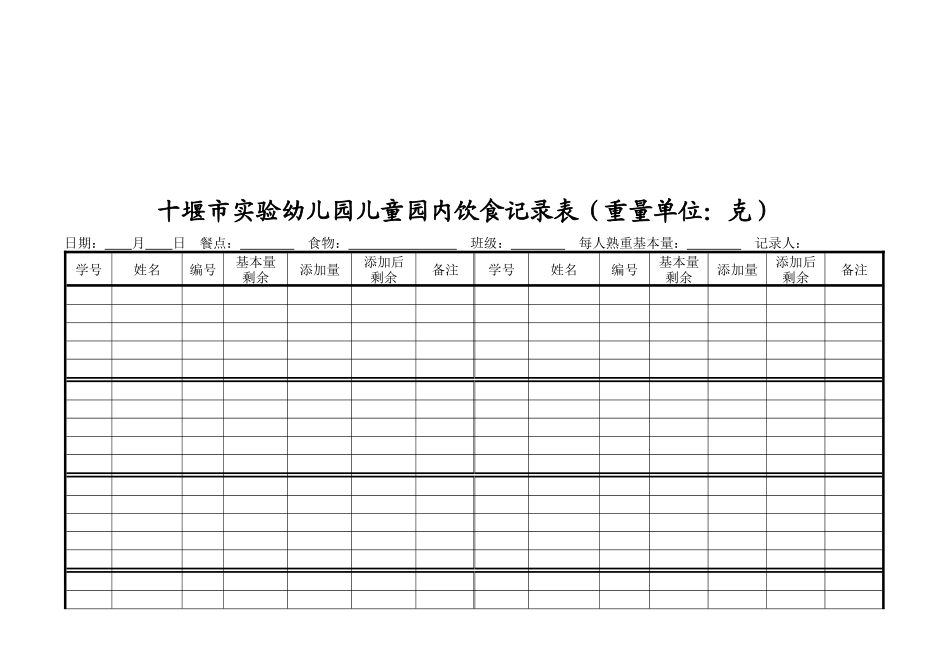 十堰市实验幼儿园儿童园内饮食记录表（重量单位：克）

日期：____月____日　餐点：________　食物：________________　班级：________　每人熟重基本量：________　记录人：

| 学号 | 姓名 | 编号 | 基本量剩余 | 添加量 | 添加后剩余 | 备注 | 学号 | 姓名 | 编号 | 基本量剩余 | 添加量 | 添加后剩余 | 备注 |
|---|---|---|---|---|---|---|---|---|---|---|---|---|---|
| | | | | | | | | | | | | | |
| | | | | | | | | | | | | | |
| | | | | | | | | | | | | | |
| | | | | | | | | | | | | | |
| | | | | | | | | | | | | | |
| | | | | | | | | | | | | | |
| | | | | | | | | | | | | | |
| | | | | | | | | | | | | | |
| | | | | | | | | | | | | | |
| | | | | | | | | | | | | | |
| | | | | | | | | | | | | | |
| | | | | | | | | | | | | | |
| | | | | | | | | | | | | | |
| | | | | | | | | | | | | | |
| | | | | | | | | | | | | | |
| | | | | | | | | | | | | | |
| | | | | | | | | | | | | | |